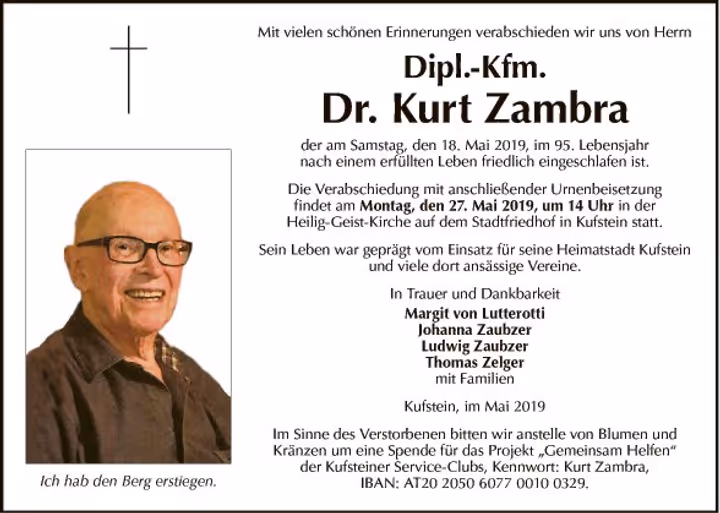 Mit vielen schönen Erinnerungen verabschieden wir uns von Herrn

Dipl.-Kfm.

Dr. Kurt Zambra

der am Samstag, den 18. Mai 2019, im 95. Lebensjahr nach einem erfüllten Leben friedlich eingeschlafen ist.

Die Verabschiedung mit anschließender Urnenbeisetzung findet am Montag, den 27. Mai 2019, um 14 Uhr in der Heilig-Geist-Kirche auf dem Stadtfriedhof in Kufstein statt.

Sein Leben war geprägt vom Einsatz für seine Heimatstadt Kufstein und viele dort ansässige Vereine.

In Trauer und Dankbarkeit

Margit von Lutterotti
Johanna Zaubzer
Ludwig Zaubzer
Thomas Zelger
mit Familien

Kufstein, im Mai 2019

Im Sinne des Verstorbenen bitten wir anstelle von Blumen und Kränzen um eine Spende für das Projekt „Gemeinsam Helfen“ der Kufsteiner Service-Clubs, Kennwort: Kurt Zambra, IBAN: AT20 2050 6077 0010 0329.

Ich hab den Berg erstiegen.